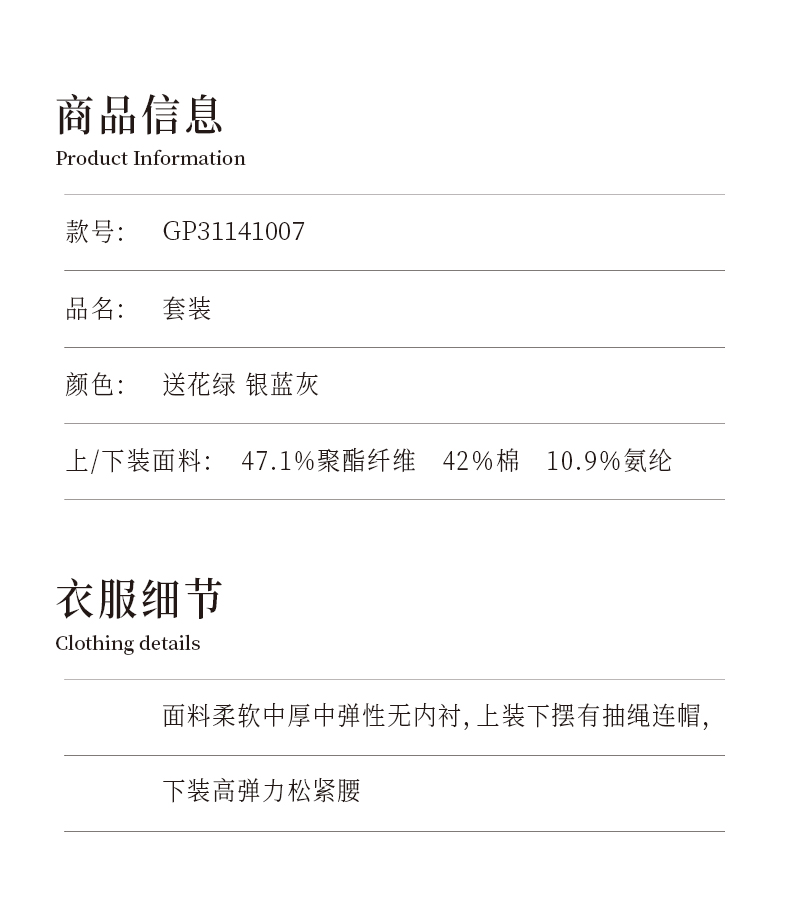 商品信息
Product Information

款号: GP31141007

品名: 套装

颜色: 送花绿 银蓝灰

上/下装面料: 47.1%聚酯纤维 42%棉 10.9%氨纶

衣服细节
Clothing details

面料柔软中厚中弹性无内衬，上装下摆有抽绳连帽，

下装高弹力松紧腰